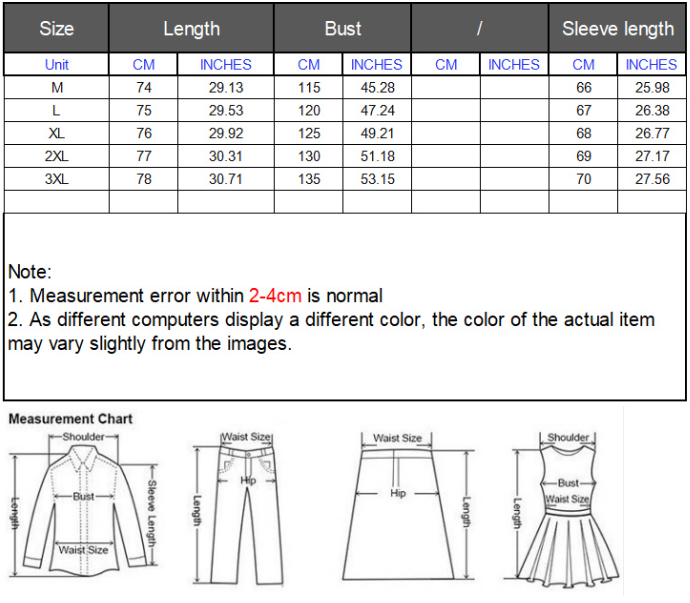 | Size | Length | | Bust | | / | | Sleeve length | |
|---|---|---|---|---|---|---|---|---|
| Unit | CM | INCHES | CM | INCHES | CM | INCHES | CM | INCHES |
| M | 74 | 29.13 | 115 | 45.28 | | | 66 | 25.98 |
| L | 75 | 29.53 | 120 | 47.24 | | | 67 | 26.38 |
| XL | 76 | 29.92 | 125 | 49.21 | | | 68 | 26.77 |
| 2XL | 77 | 30.31 | 130 | 51.18 | | | 69 | 27.17 |
| 3XL | 78 | 30.71 | 135 | 53.15 | | | 70 | 27.56 |
| | | | | | | | | |

Note:
1. Measurement error within 2-4cm is normal
2. As different computers display a different color, the color of the actual item may vary slightly from the images.

Measurement Chart

Shoulder
Bust
Sleeve Length
Length
Waist Size

Waist Size
Hip
Length

Waist Size
Hip
Length

Shoulder
Bust
Waist Size
Length